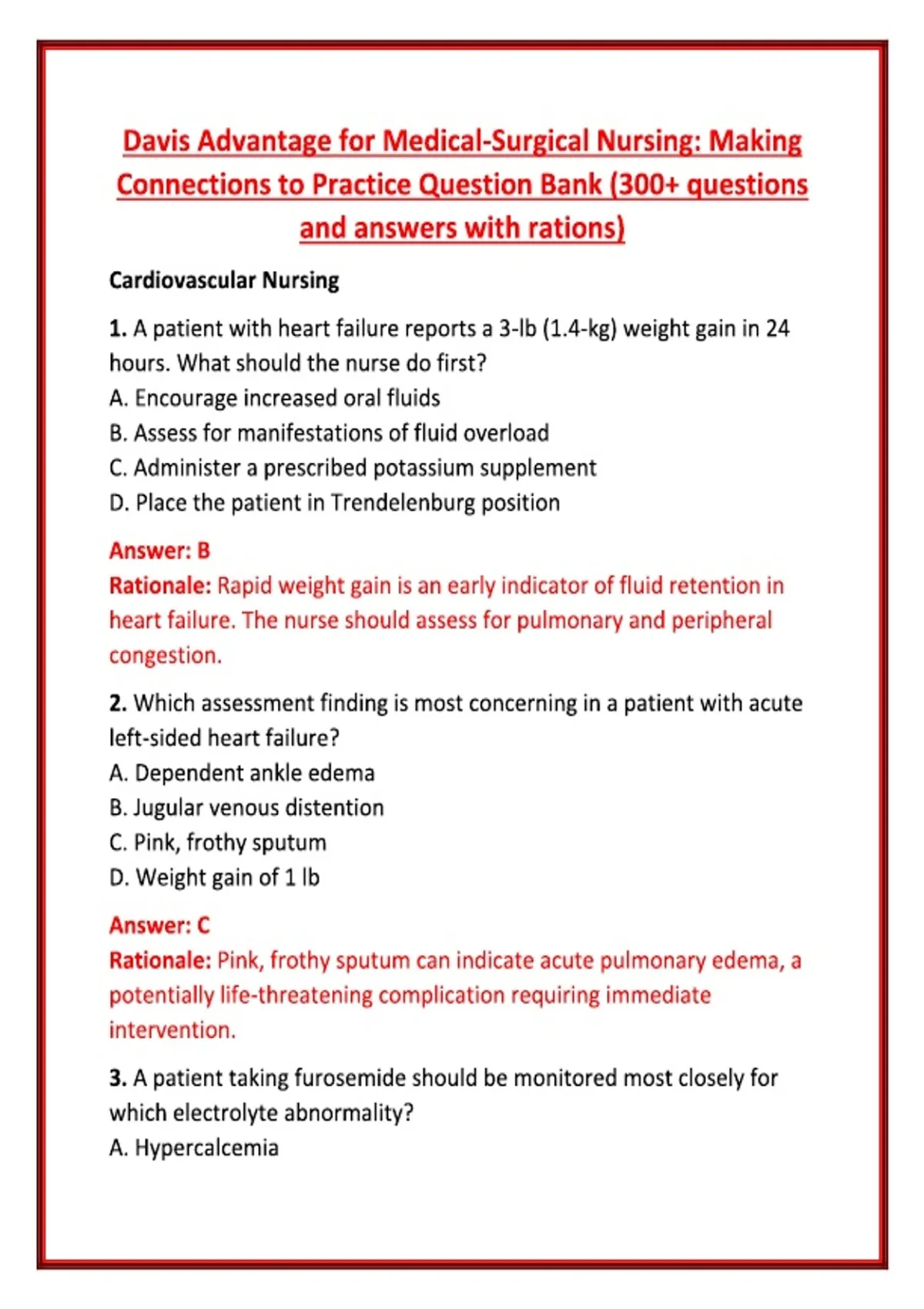 Davis Advantage for Medical-Surgical Nursing: Making Connections to Practice Question Bank (300+ questions and answers with rations)

Cardiovascular Nursing

1. A patient with heart failure reports a 3-lb (1.4-kg) weight gain in 24 hours. What should the nurse do first?
A. Encourage increased oral fluids
B. Assess for manifestations of fluid overload
C. Administer a prescribed potassium supplement
D. Place the patient in Trendelenburg position

Answer: B
Rationale: Rapid weight gain is an early indicator of fluid retention in heart failure. The nurse should assess for pulmonary and peripheral congestion.

2. Which assessment finding is most concerning in a patient with acute left-sided heart failure?
A. Dependent ankle edema
B. Jugular venous distention
C. Pink, frothy sputum
D. Weight gain of 1 lb

Answer: C
Rationale: Pink, frothy sputum can indicate acute pulmonary edema, a potentially life-threatening complication requiring immediate intervention.

3. A patient taking furosemide should be monitored most closely for which electrolyte abnormality?
A. Hypercalcemia